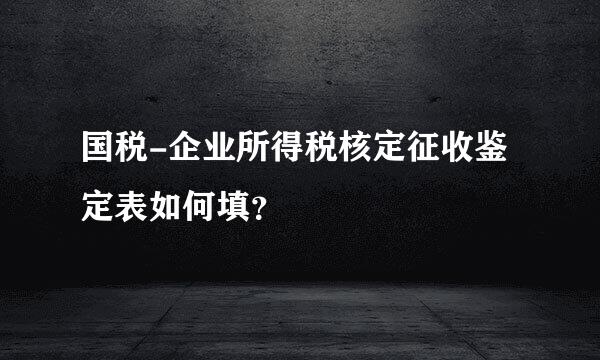 国税-企业所得税核定征收鉴定表如何填?